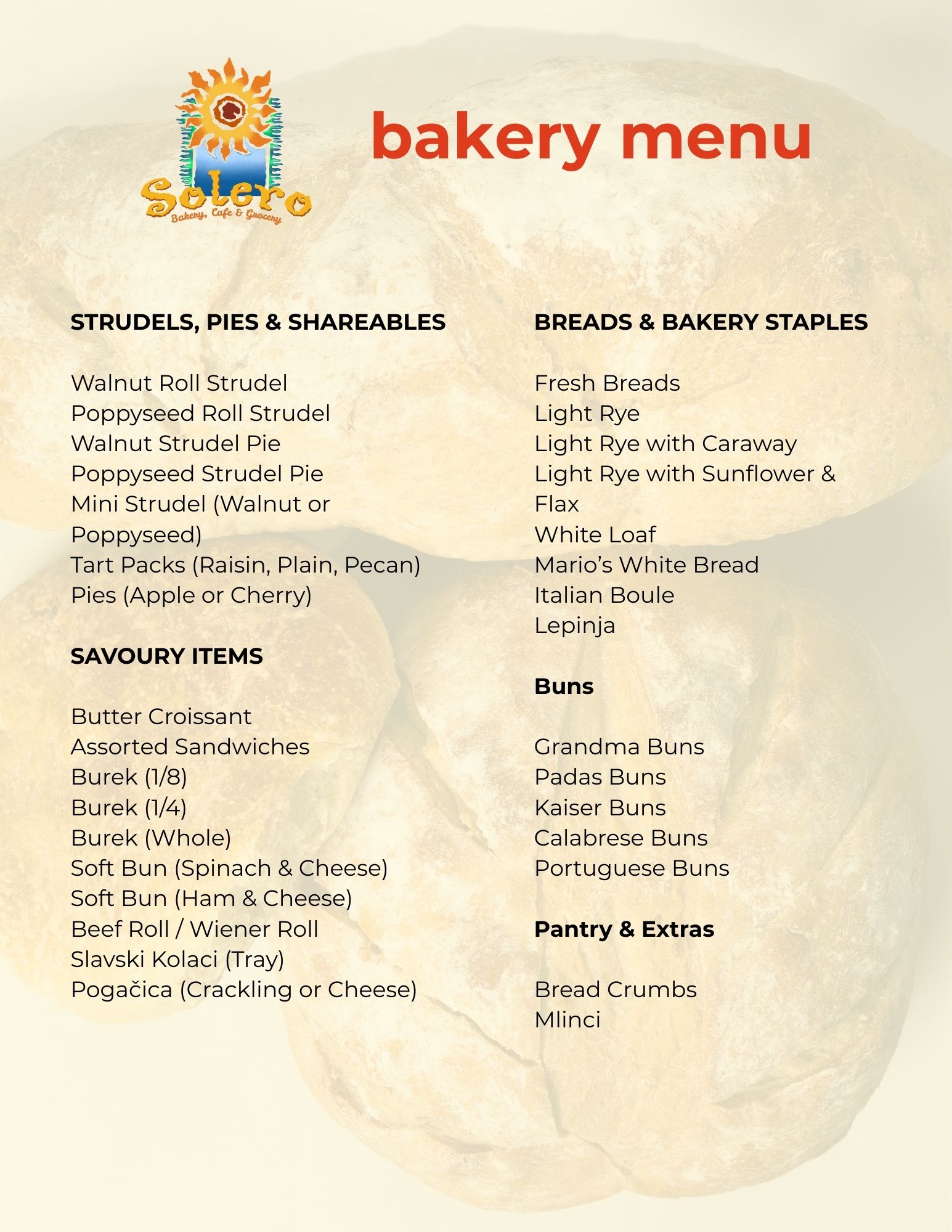 Solero
Bakery, Cafe & Grocery

bakery menu

STRUDELS, PIES & SHAREABLES

Walnut Roll Strudel
Poppyseed Roll Strudel
Walnut Strudel Pie
Poppyseed Strudel Pie
Mini Strudel (Walnut or Poppyseed)
Tart Packs (Raisin, Plain, Pecan)
Pies (Apple or Cherry)

SAVOURY ITEMS

Butter Croissant
Assorted Sandwiches
Burek (1/8)
Burek (1/4)
Burek (Whole)
Soft Bun (Spinach & Cheese)
Soft Bun (Ham & Cheese)
Beef Roll / Wiener Roll
Slavski Kolaci (Tray)
Pogačica (Crackling or Cheese)

BREADS & BAKERY STAPLES

Fresh Breads
Light Rye
Light Rye with Caraway
Light Rye with Sunflower & Flax
White Loaf
Mario's White Bread
Italian Boule
Lepinja

Buns

Grandma Buns
Padas Buns
Kaiser Buns
Calabrese Buns
Portuguese Buns

Pantry & Extras

Bread Crumbs
Mlinci